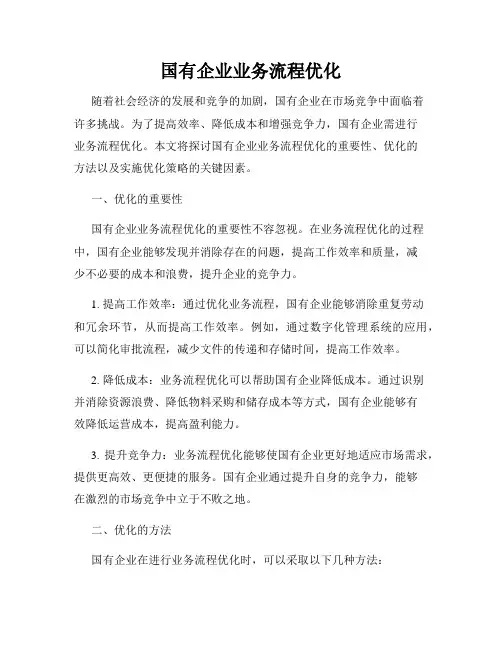 国有企业业务流程优化

随着社会经济的发展和竞争的加剧，国有企业在市场竞争中面临着许多挑战。为了提高效率、降低成本和增强竞争力，国有企业需进行业务流程优化。本文将探讨国有企业业务流程优化的重要性、优化的方法以及实施优化策略的关键因素。

一、优化的重要性

国有企业业务流程优化的重要性不容忽视。在业务流程优化的过程中，国有企业能够发现并消除存在的问题，提高工作效率和质量，减少不必要的成本和浪费，提升企业的竞争力。

1. 提高工作效率：通过优化业务流程，国有企业能够消除重复劳动和冗余环节，从而提高工作效率。例如，通过数字化管理系统的应用，可以简化审批流程，减少文件的传递和存储时间，提高工作效率。

2. 降低成本：业务流程优化可以帮助国有企业降低成本。通过识别并消除资源浪费、降低物料采购和储存成本等方式，国有企业能够有效降低运营成本，提高盈利能力。

3. 提升竞争力：业务流程优化能够使国有企业更好地适应市场需求，提供更高效、更便捷的服务。国有企业通过提升自身的竞争力，能够在激烈的市场竞争中立于不败之地。

二、优化的方法

国有企业在进行业务流程优化时，可以采取以下几种方法：